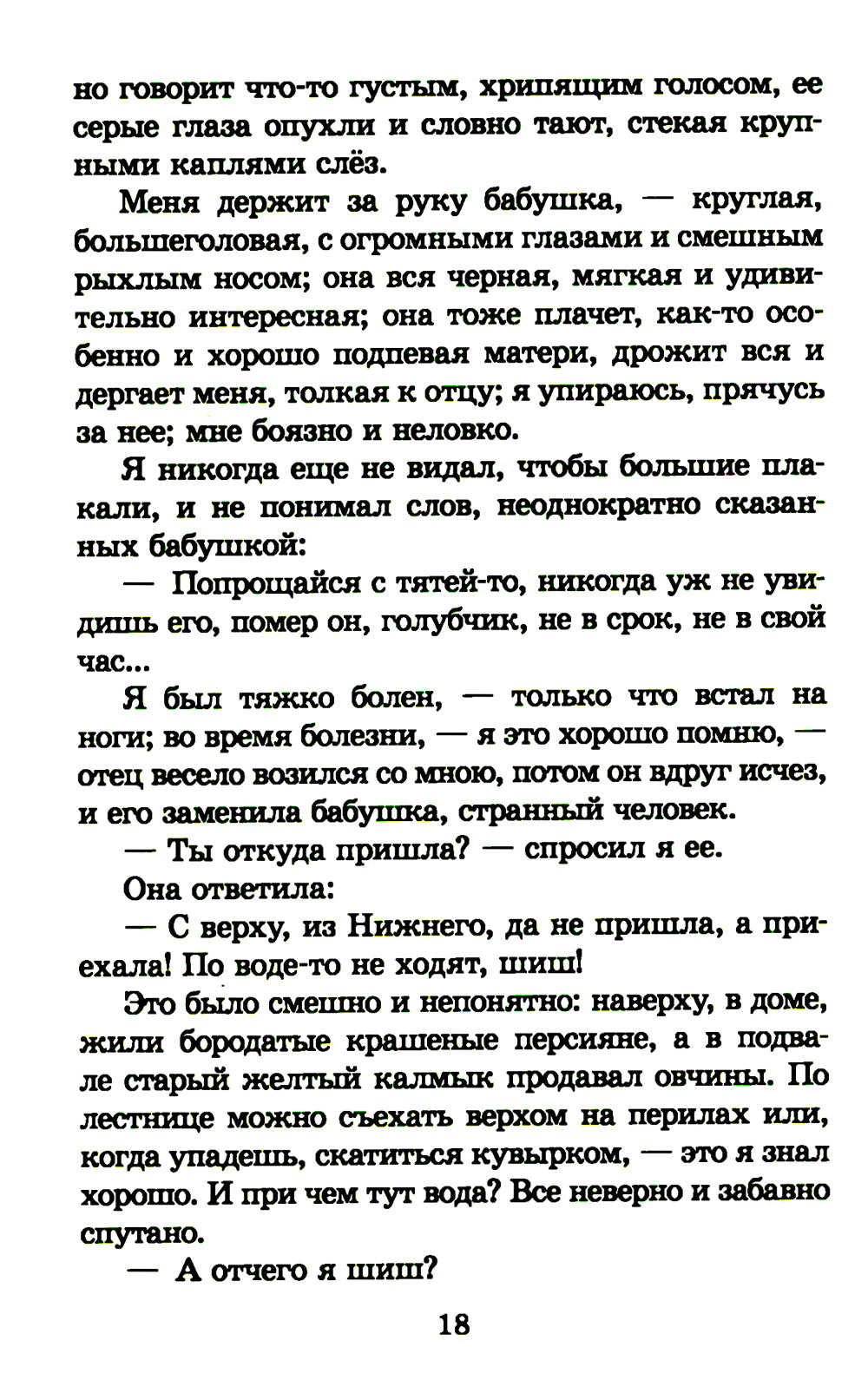 но говорит что-то густым, хрипящим голосом, ее серые глаза опухли и словно тают, стекая крупными каплями слёз.

Меня держит за руку бабушка, — круглая, большеголовая, с огромными глазами и смешным рыхлым носом; она вся черная, мягкая и удивительно интересная; она тоже плачет, как-то особенно и хорошо подпевая матери, дрожит вся и дергает меня, толкая к отцу; я упираюсь, прячусь за нее; мне боязно и неловко.

Я никогда еще не видал, чтобы большие плакали, и не понимал слов, неоднократно сказанных бабушкой:

— Попрощайся с тятей-то, никогда уж не увидишь его, помер он, голубчик, не в срок, не в свой час...

Я был тяжко болен, — только что встал на ноги; во время болезни, — я это хорошо помню, — отец весело возился со мною, потом он вдруг исчез, и его заменила бабушка, странный человек.

— Ты откуда пришла? — спросил я ее.

Она ответила:

— С верху, из Нижнего, да не пришла, а приехала! По воде-то не ходят, шиш!

Это было смешно и непонятно: наверху, в доме, жили бородатые крашеные персияне, а в подвале старый желтый калмык продавал овчины. По лестнице можно съехать верхом на перилах или, когда упадешь, скатиться кувырком, — это я знал хорошо. И при чем тут вода? Все неверно и забавно спутано.

— А отчего я шиш?

18